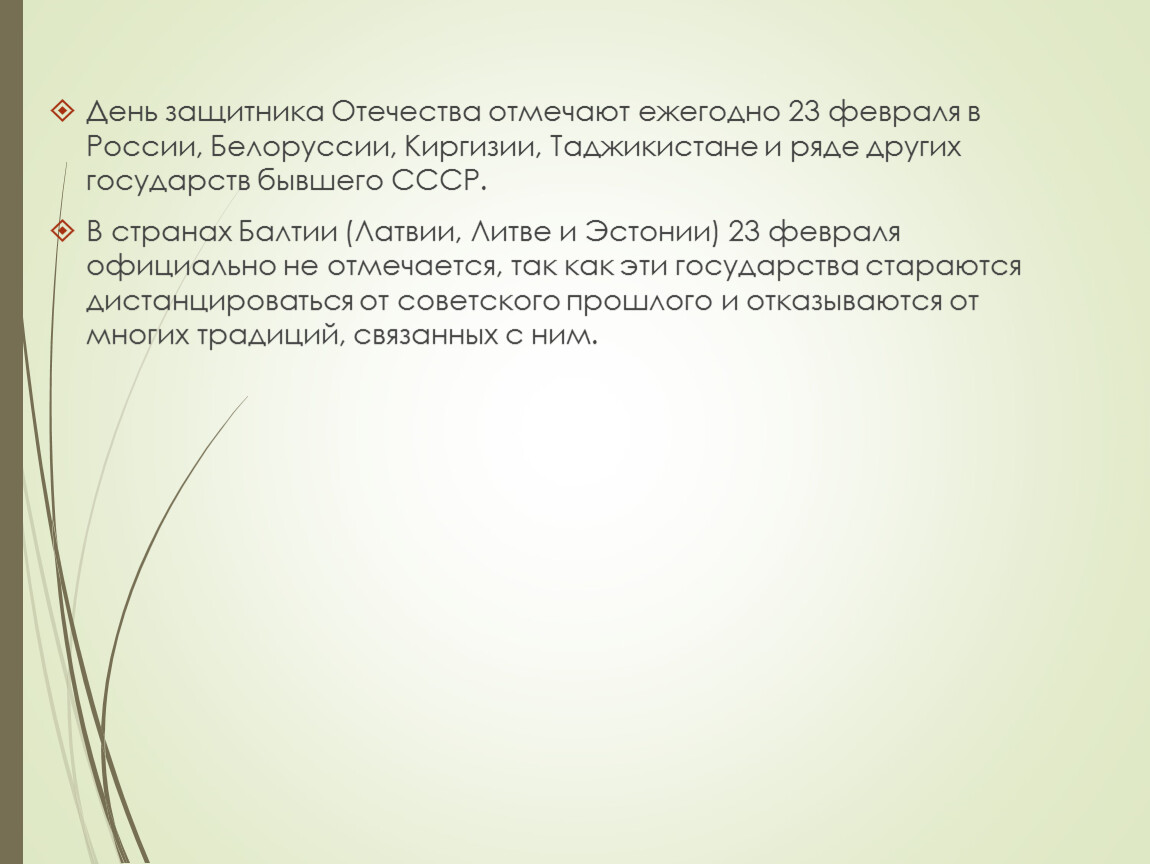 День защитника Отечества отмечают ежегодно 23 февраля в России, Белоруссии, Киргизии, Таджикистане и ряде других государств бывшего СССР.

В странах Балтии (Латвии, Литве и Эстонии) 23 февраля официально не отмечается, так как эти государства стараются дистанцироваться от советского прошлого и отказываются от многих традиций, связанных с ним.